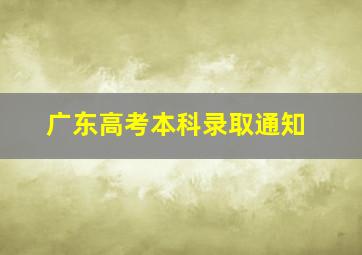 广东高考本科录取通知